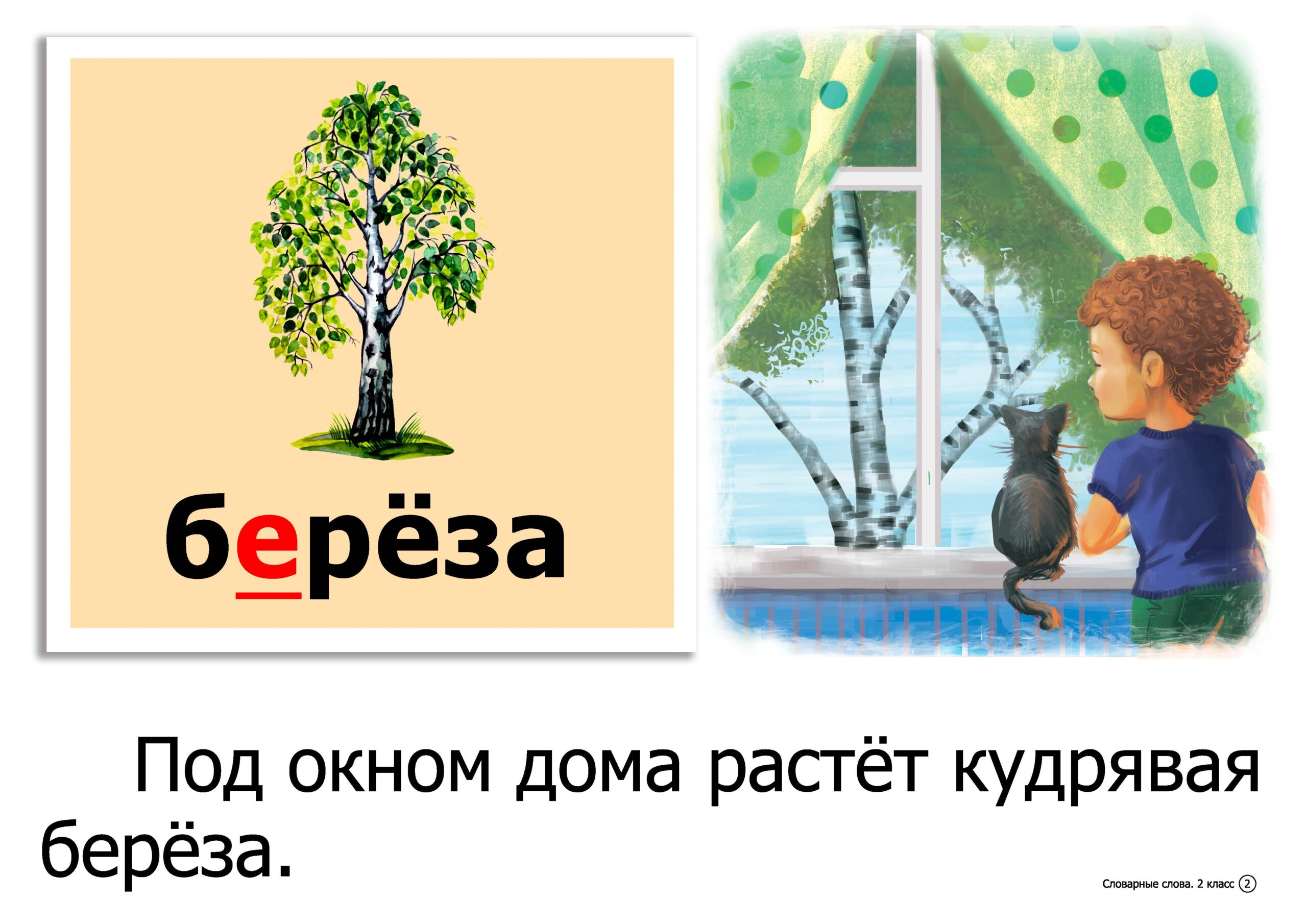 берёза

Под окном дома растёт кудрявая берёза.

Словарные слова. 2 класс 2